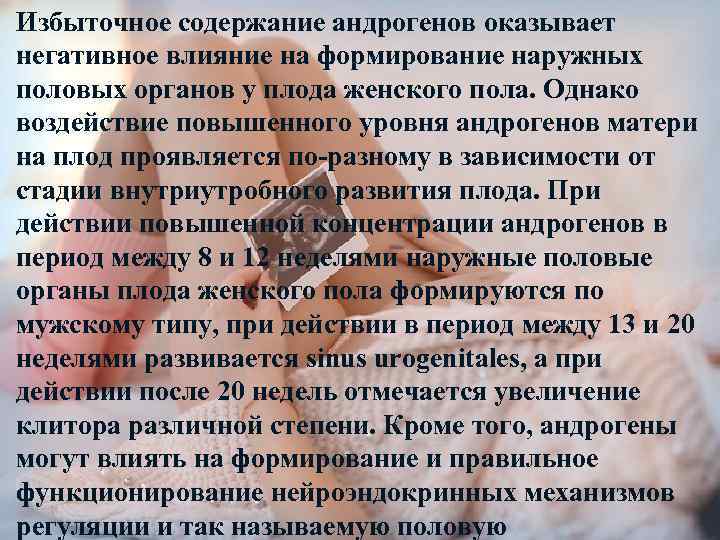 Избыточное содержание андрогенов оказывает негативное влияние на формирование наружных половых органов у плода женского пола. Однако воздействие повышенного уровня андрогенов матери на плод проявляется по-разному в зависимости от стадии внутриутробного развития плода. При действии повышенной концентрации андрогенов в период между 8 и 12 неделями наружные половые органы плода женского пола формируются по мужскому типу, при действии в период между 13 и 20 неделями развивается sinus urogenitales, а при действии после 20 недель отмечается увеличение клитора различной степени. Кроме того, андрогены могут влиять на формирование и правильное функционирование нейроэндокринных механизмов регуляции и так называемую половую